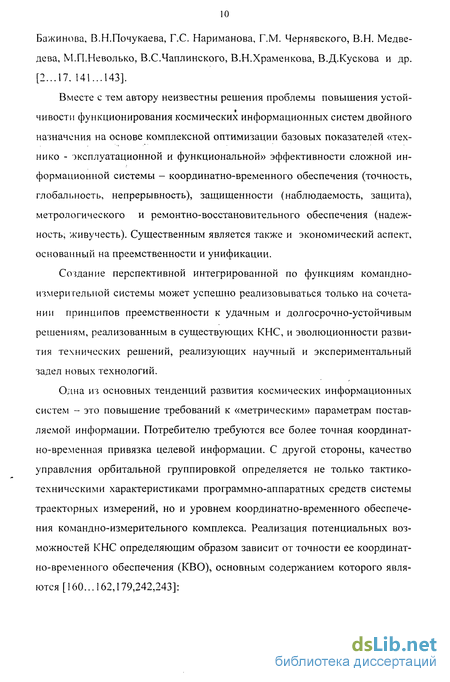 10

Бажинова, В.Н.Почукаева, Г.С. Нариманова, Г.М. Чернявского, В.Н. Медведева, М.П.Неволько, В.С.Чаплинского, В.Н.Храменкова, В.Д.Кускова и др. [2…17, 141…143].

Вместе с тем автору неизвестны решения проблемы повышения устойчивости функционирования космических информационных систем двойного назначения на основе комплексной оптимизации базовых показателей «технико - эксплуатационной и функциональной» эффективности сложной информационной системы – координатно-временного обеспечения (точность, глобальность, непрерывность), защищенности (наблюдаемость, защита), метрологического и ремонтно-восстановительного обеспечения (надежность, живучесть). Существенным является также и экономический аспект, основанный на преемственности и унификации.

Создание перспективной интегрированной по функциям командно-измерительной системы может успешно реализовываться только на сочетании принципов преемственности к удачным и долгосрочно-устойчивым решениям, реализованным в существующих КНС, и эволюционности развития технических решений, реализующих научный и экспериментальный задел новых технологий.

Одна из основных тенденций развития космических информационных систем – это повышение требований к «метрическим» параметрам поставляемой информации. Потребителю требуются все более точная координатно-временная привязка целевой информации. С другой стороны, качество управления орбитальной группировкой определяется не только тактико-техническими характеристиками программно-аппаратных средств системы траекторных измерений, но и уровнем координатно-временного обеспечения командно-измерительного комплекса. Реализация потенциальных возможностей КНС определяющим образом зависит от точности ее координатно-временного обеспечения (КВО), основным содержанием которого являются [160…162,179,242,243]:

dsLib.net
библиотека диссертаций